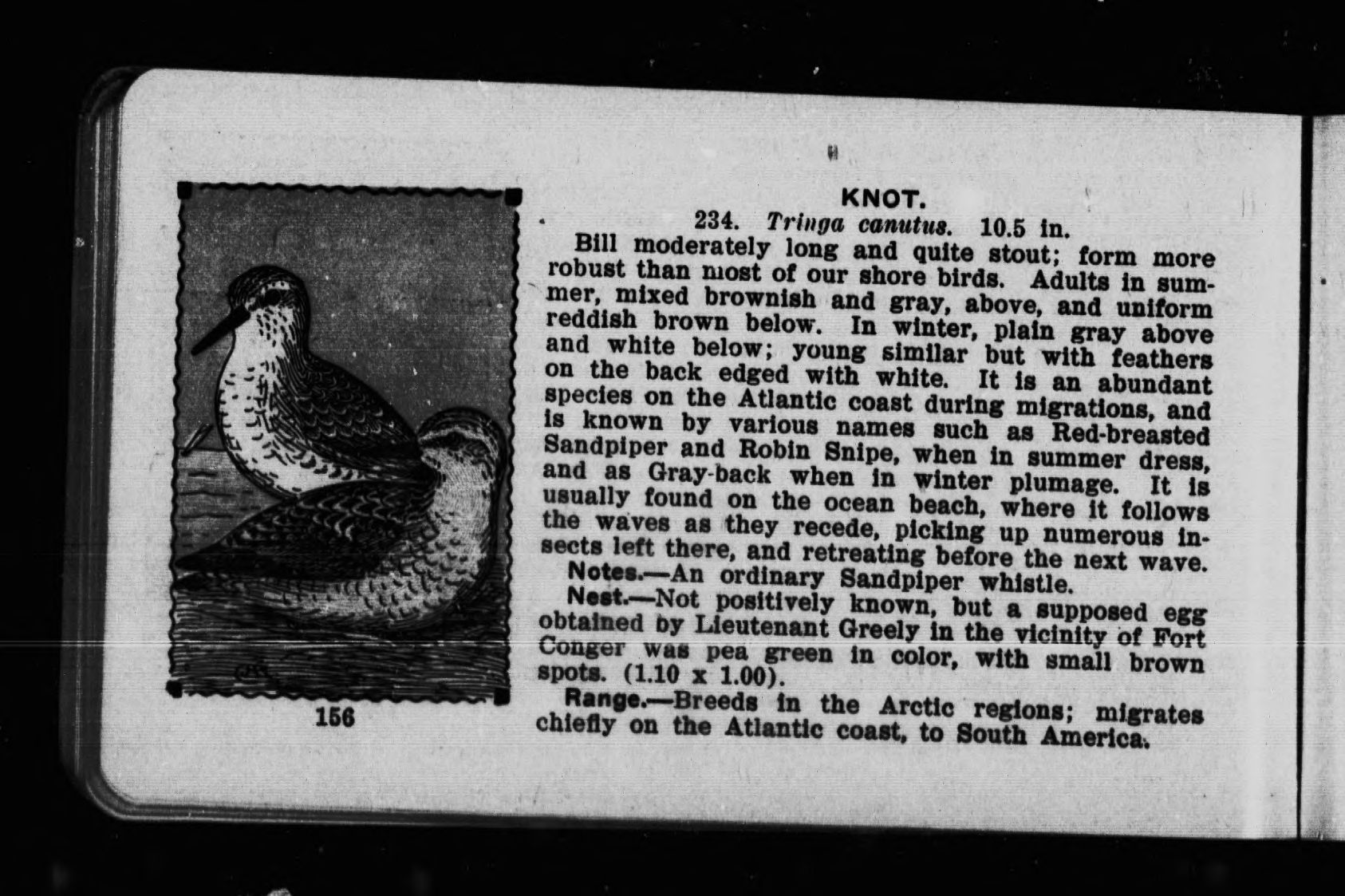 KNOT.

234. Tringa canutus. 10.5 in.

Bill moderately long and quite stout; form more robust than most of our shore birds. Adults in summer, mixed brownish and gray, above, and uniform reddish brown below. In winter, plain gray above and white below; young similar but with feathers on the back edged with white. It is an abundant species on the Atlantic coast during migrations, and is known by various names such as Red-breasted Sandpiper and Robin Snipe, when in summer dress, and as Gray-back when in winter plumage. It is usually found on the ocean beach, where it follows the waves as they recede, picking up numerous insects left there, and retreating before the next wave.

Notes.—An ordinary Sandpiper whistle.

Nest.—Not positively known, but a supposed egg obtained by Lieutenant Greely in the vicinity of Fort Conger was pea green in color, with small brown spots. (1.10 x 1.00).

Range.—Breeds in the Arctic regions; migrates chiefly on the Atlantic coast, to South America.

156